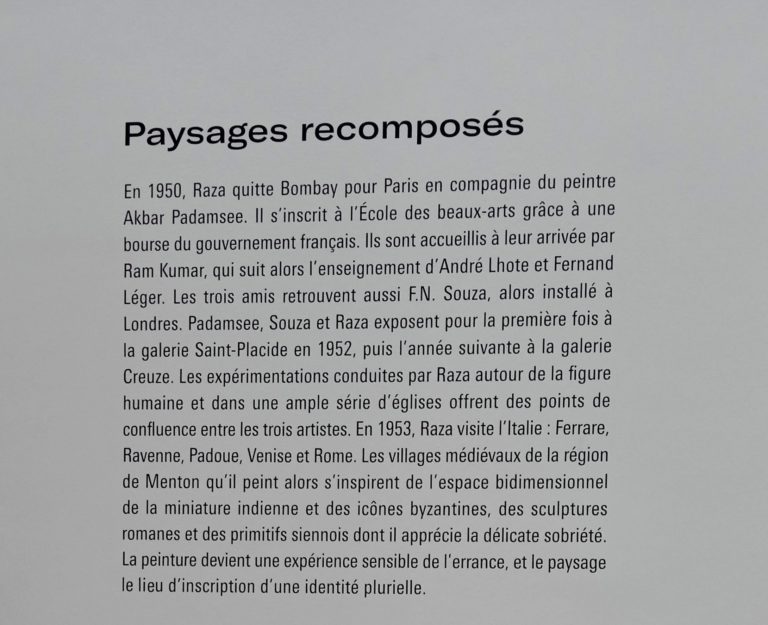 Paysages recomposés

En 1950, Raza quitte Bombay pour Paris en compagnie du peintre Akbar Padamsee. Il s'inscrit à l'École des beaux-arts grâce à une bourse du gouvernement français. Ils sont accueillis à leur arrivée par Ram Kumar, qui suit alors l'enseignement d'André Lhote et Fernand Léger. Les trois amis retrouvent aussi F.N. Souza, alors installé à Londres. Padamsee, Souza et Raza exposent pour la première fois à la galerie Saint-Placide en 1952, puis l'année suivante à la galerie Creuze. Les expérimentations conduites par Raza autour de la figure humaine et dans une ample série d'églises offrent des points de confluence entre les trois artistes. En 1953, Raza visite l'Italie : Ferrare, Ravenne, Padoue, Venise et Rome. Les villages médiévaux de la région de Menton qu'il peint alors s'inspirent de l'espace bidimensionnel de la miniature indienne et des icônes byzantines, des sculptures romanes et des primitifs siennois dont il apprécie la délicate sobriété. La peinture devient une expérience sensible de l'errance, et le paysage le lieu d'inscription d'une identité plurielle.